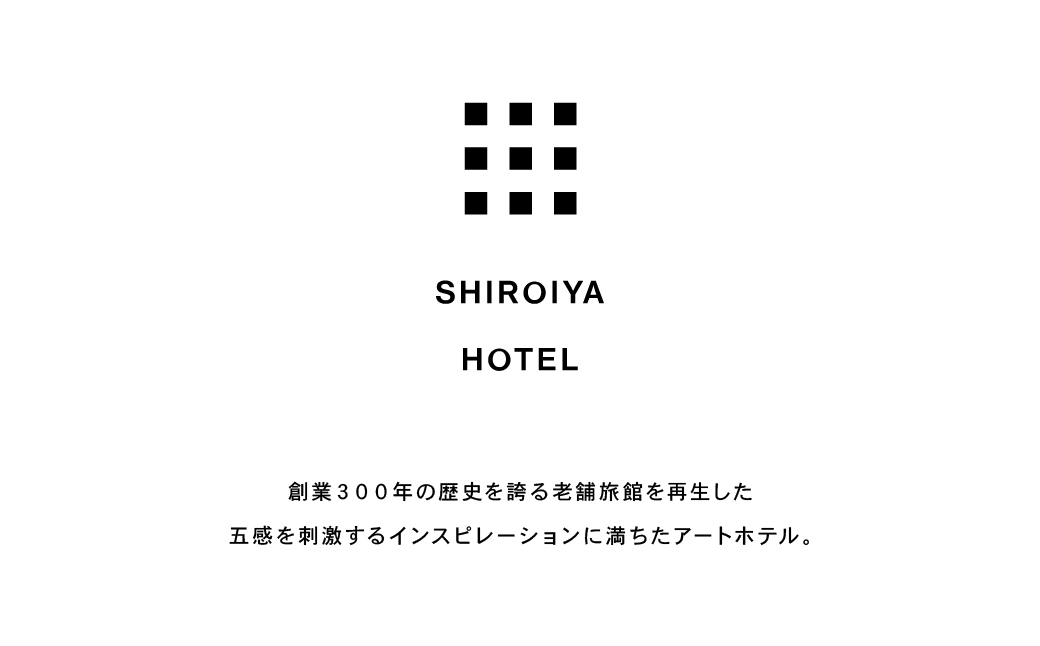 SHIROIYA

HOTEL

創業３００年の歴史を誇る老舗旅館を再生した

五感を刺激するインスピレーションに満ちたアートホテル。